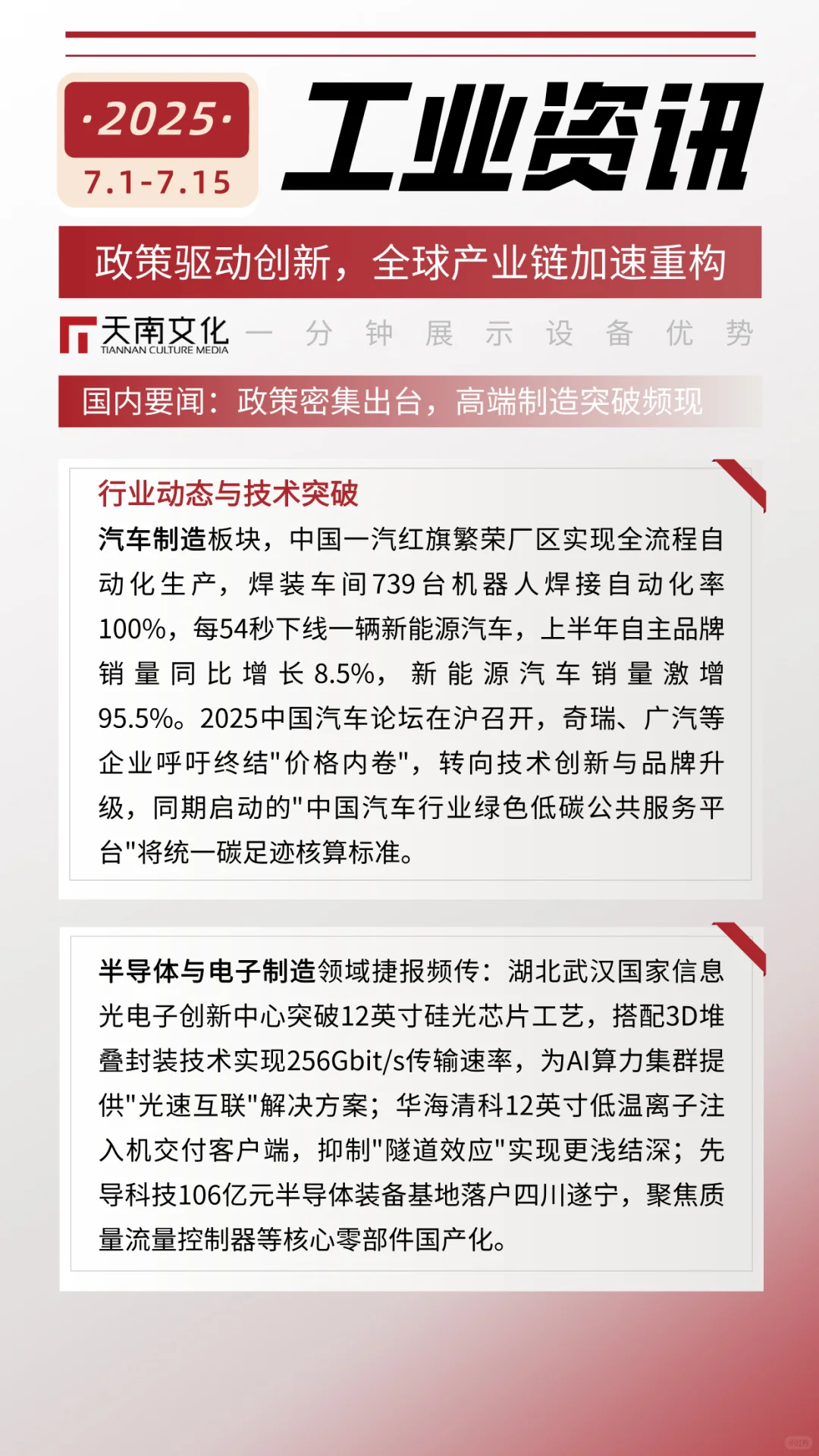 ·2025·
7.1-7.15
工业资讯

政策驱动创新，全球产业链加速重构

天南文化
TIANNAN CULTURE MEDIA
一分钟展示设备优势

国内要闻：政策密集出台，高端制造突破频现

行业动态与技术突破
汽车制造板块，中国一汽红旗繁荣厂区实现全流程自动化生产，焊装车间739台机器人焊接自动化率100%，每54秒下线一辆新能源汽车，上半年自主品牌销量同比增长8.5%，新能源汽车销量激增95.5%。2025中国汽车论坛在沪召开，奇瑞、广汽等企业呼吁终结"价格内卷"，转向技术创新与品牌升级，同期启动的"中国汽车行业绿色低碳公共服务平台"将统一碳足迹核算标准。

半导体与电子制造领域捷报频传：湖北武汉国家信息光电子创新中心突破12英寸硅光芯片工艺，搭配3D堆叠封装技术实现256Gbit/s传输速率，为AI算力集群提供"光速互联"解决方案；华海清科12英寸低温离子注入机交付客户端，抑制"隧道效应"实现更浅结深；先导科技106亿元半导体装备基地落户四川遂宁，聚焦质量流量控制器等核心零部件国产化。